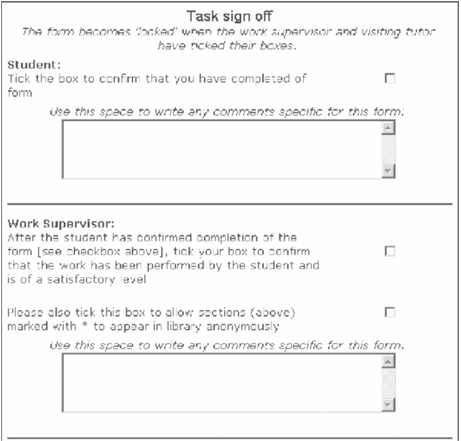 Task sign off
The form becomes 'locked' when the work supervisor and visiting tutor have ticked their boxes.

Student:
Tick the box to confirm that you have completed of form

Use this space to write any comments specific for this form:

Work Supervisor:
After the student has confirmed completion of the form [see checkbox above], tick your box to confirm that the work has been performed by the student and is of a satisfactory level

Please also tick this box to allow sections (above) marked with * to appear in library anonymously

Use this space to write any comments specific for this form: